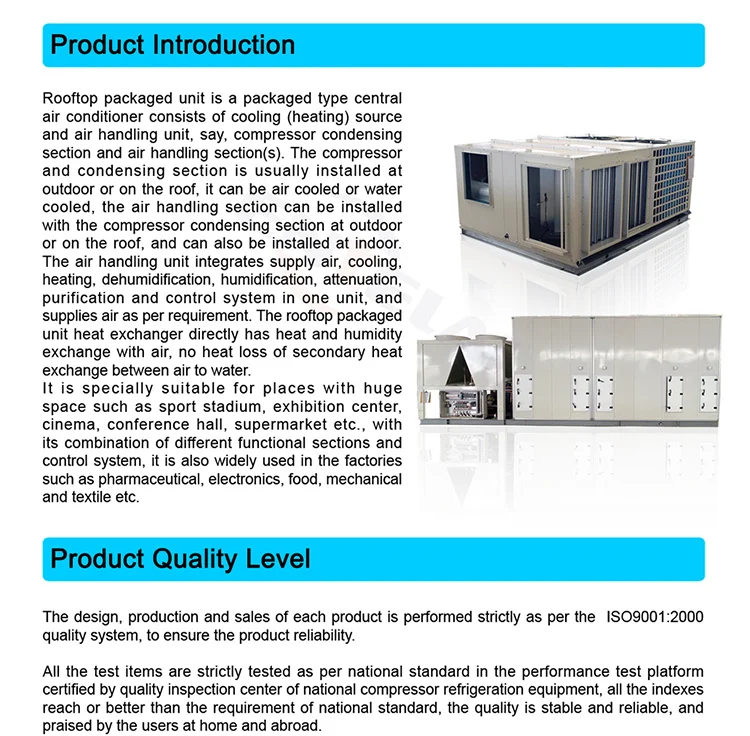 Product Introduction

Rooftop packaged unit is a packaged type central air conditioner consists of cooling (heating) source and air handling unit, say, compressor condensing section and air handling section(s). The compressor and condensing section is usually installed at outdoor or on the roof, it can be air cooled or water cooled, the air handling section can be installed with the compressor condensing section at outdoor or on the roof, and can also be installed at indoor. The air handling unit integrates supply air, cooling, heating, dehumidification, humidification, attenuation, purification and control system in one unit, and supplies air as per requirement. The rooftop packaged unit heat exchanger directly has heat and humidity exchange with air, no heat loss of secondary heat exchange between air to water.
It is specially suitable for places with huge space such as sport stadium, exhibition center, cinema, conference hall, supermarket etc., with its combination of different functional sections and control system, it is also widely used in the factories such as pharmaceutical, electronics, food, mechanical and textile etc.

Product Quality Level

The design, production and sales of each product is performed strictly as per the ISO9001:2000 quality system, to ensure the product reliability.

All the test items are strictly tested as per national standard in the performance test platform certified by quality inspection center of national compressor refrigeration equipment, all the indexes reach or better than the requirement of national standard, the quality is stable and reliable, and praised by the users at home and abroad.